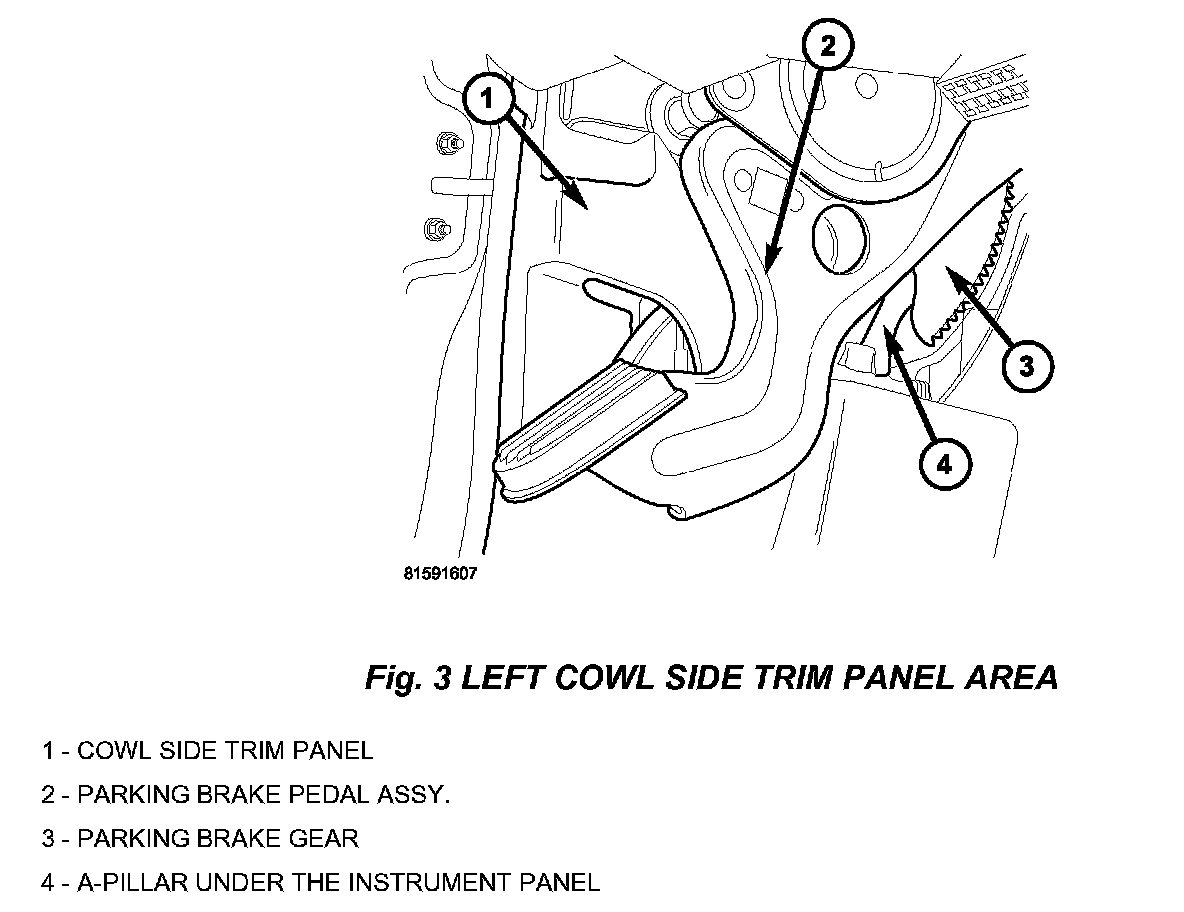 1

2

3

4

81591607

Fig. 3 LEFT COWL SIDE TRIM PANEL AREA

1 - COWL SIDE TRIM PANEL

2 - PARKING BRAKE PEDAL ASSY.

3 - PARKING BRAKE GEAR

4 - A-PILLAR UNDER THE INSTRUMENT PANEL